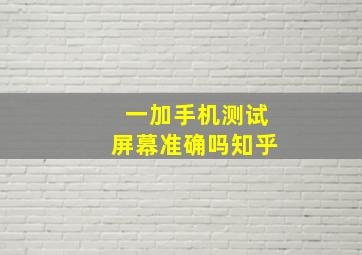 一加手机测试
屏幕准确吗知乎